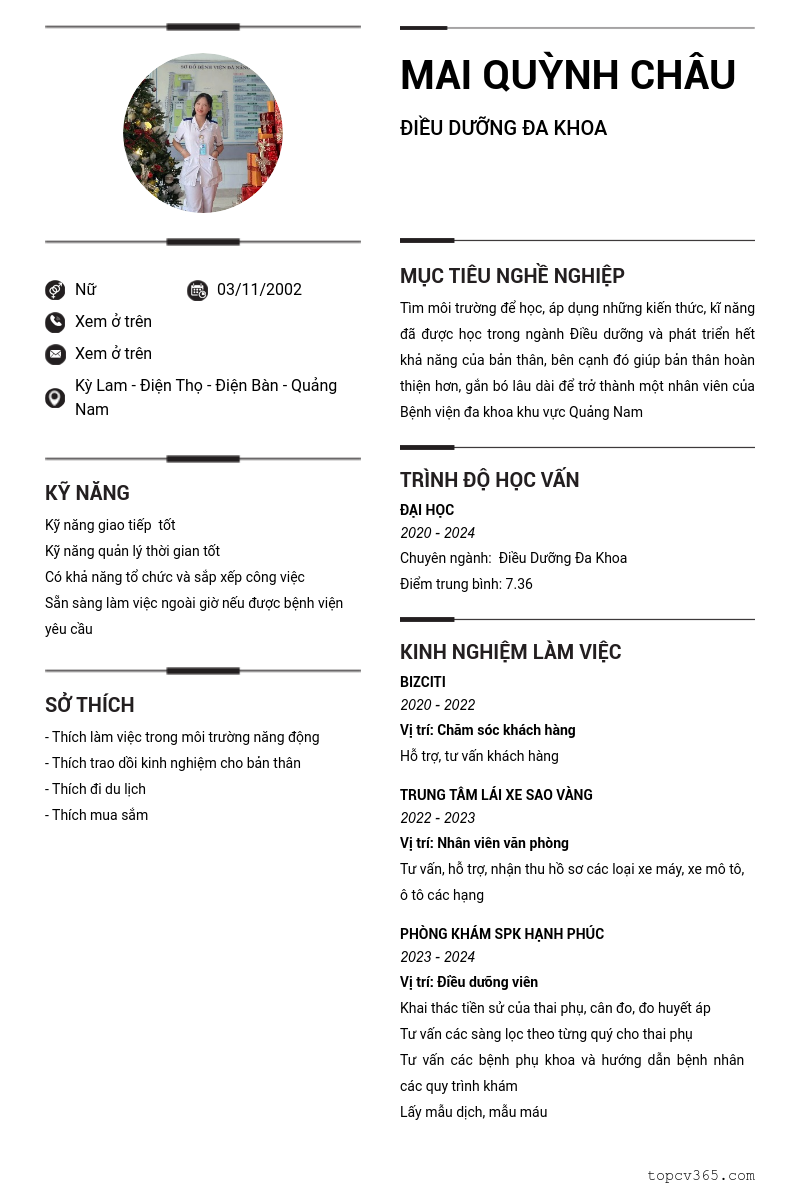 Nữ
03/11/2002
Xem ở trên
Xem ở trên
Kỳ Lam - Điện Thọ - Điện Bàn - Quảng Nam

KỸ NĂNG
Kỹ năng giao tiếp tốt
Kỹ năng quản lý thời gian tốt
Có khả năng tổ chức và sắp xếp công việc
Sẵn sàng làm việc ngoài giờ nếu được bệnh viện yêu cầu

SỞ THÍCH
- Thích làm việc trong môi trường năng động
- Thích trao dồi kinh nghiệm cho bản thân
- Thích đi du lịch
- Thích mua sắm

MAI QUỲNH CHÂU
ĐIỀU DƯỠNG ĐA KHOA

MỤC TIÊU NGHỀ NGHIỆP
Tìm môi trường để học, áp dụng những kiến thức, kĩ năng đã được học trong ngành Điều dưỡng và phát triển hết khả năng của bản thân, bên cạnh đó giúp bản thân hoàn thiện hơn, gắn bó lâu dài để trở thành một nhân viên của Bệnh viện đa khoa khu vực Quảng Nam

TRÌNH ĐỘ HỌC VẤN
ĐẠI HỌC
2020 - 2024
Chuyên ngành: Điều Dưỡng Đa Khoa
Điểm trung bình: 7.36

KINH NGHIỆM LÀM VIỆC
BIZCITI
2020 - 2022
Vị trí: Chăm sóc khách hàng
Hỗ trợ, tư vấn khách hàng

TRUNG TÂM LÁI XE SAO VÀNG
2022 - 2023
Vị trí: Nhân viên văn phòng
Tư vấn, hỗ trợ, nhận thu hồ sơ các loại xe máy, xe mô tô, ô tô các hạng

PHÒNG KHÁM SPK HẠNH PHÚC
2023 - 2024
Vị trí: Điều dưỡng viên
Khai thác tiền sử của thai phụ, cân đo, đo huyết áp
Tư vấn các sàng lọc theo từng quý cho thai phụ
Tư vấn các bệnh phụ khoa và hướng dẫn bệnh nhân các quy trình khám
Lấy mẫu dịch, mẫu máu

topcv365.com